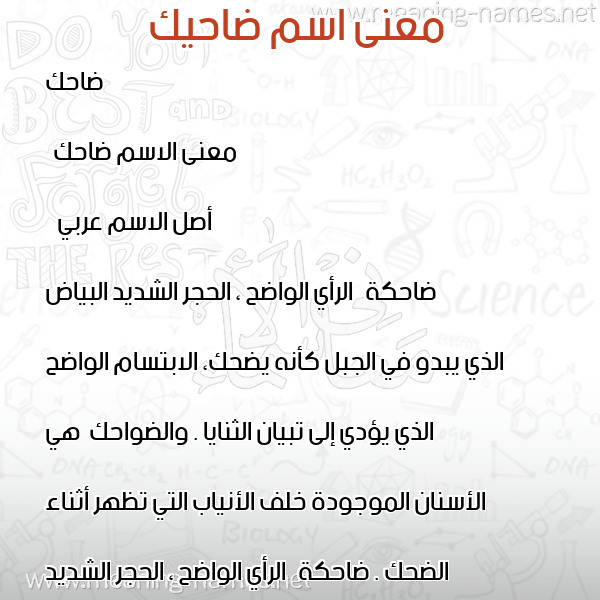 www.meaning-names.net

معنى اسم ضاحيك

ضاحك

معنى الاسم ضاحك

أصل الاسم عربي

ضاحكة الرأي الواضح ، الحجر الشديد البياض الذي يبدو في الجبل كأنه يضحك، الابتسام الواضح الذي يؤدي إلى تبيان الثنايا . والضواحك هي الأسنان الموجودة خلف الأنياب التي تظهر أثناء الضحك . ضاحكة الرأي الواضح ، الحجر الشديد

www.meaning-names.net